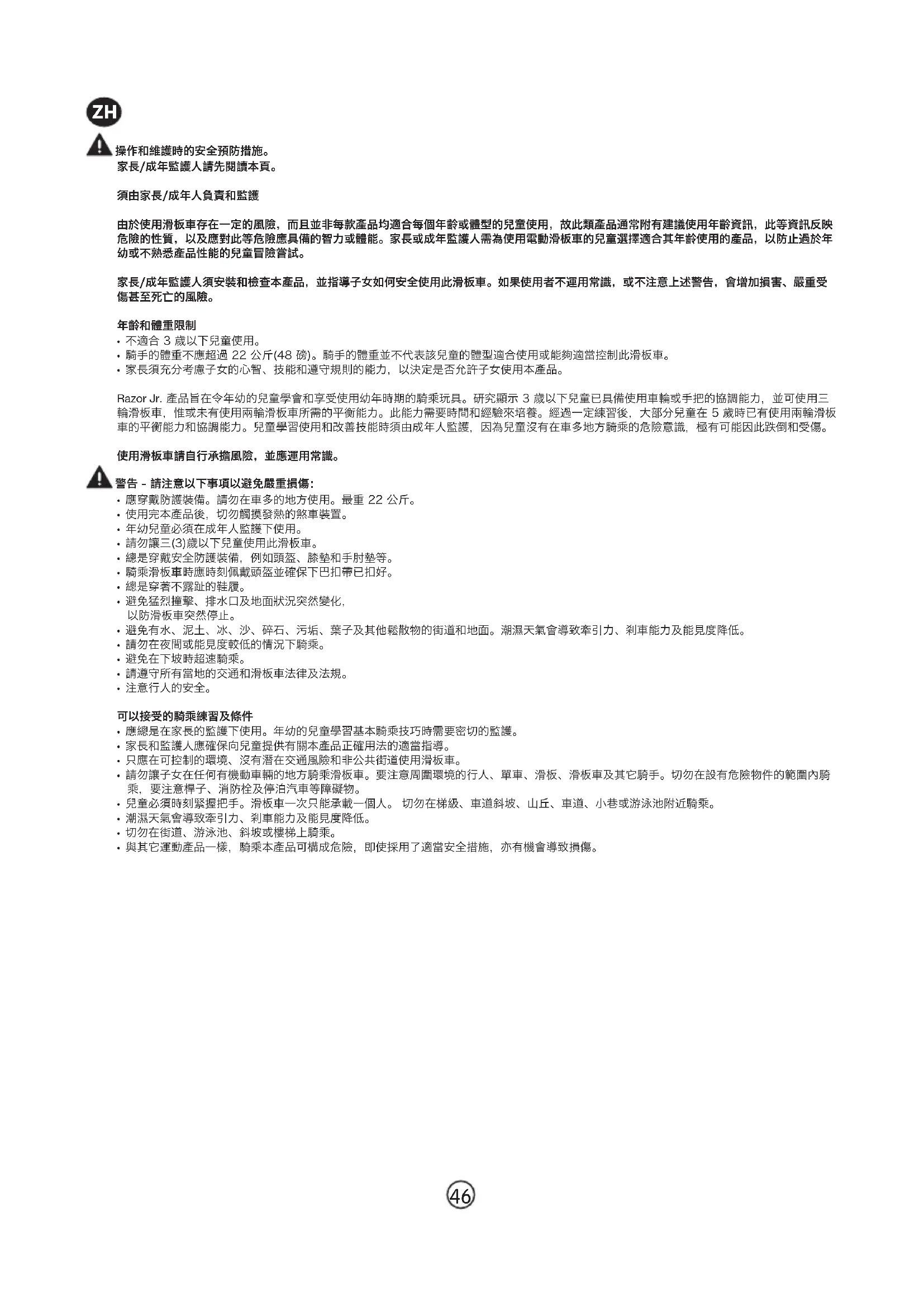 ZH

操作和維護時的安全預防措施。
家長/成年監護人請先閱讀本頁。

須由家長/成年人負責和監護

由於使用滑板車存在一定的風險，而且並非每款產品均適合每個年齡或體型的兒童使用，故此類產品通常附有建議使用年齡資訊，此等資訊反映危險的性質，以及應對此等危險應具備的智力或體能。家長或成年監護人需為使用電動滑板車的兒童選擇適合其年齡使用的產品，以防止過於年幼或不熟悉產品性能的兒童冒險嘗試。

家長/成年監護人須安裝和檢查本產品，並指導子女如何安全使用此滑板車。如果使用者不運用常識，或不注意上述警告，會增加損害、嚴重受傷甚至死亡的風險。

年齡和體重限制
• 不適合 3 歲以下兒童使用。
• 騎手的體重不應超過 22 公斤(48 磅)。騎手的體重並不代表該兒童的體型適合使用或能夠適當控制此滑板車。
• 家長須充分考慮子女的心智、技能和遵守規則的能力，以決定是否允許子女使用本產品。

Razor Jr. 產品旨在令年幼的兒童學會和享受使用幼年時期的騎乘玩具。研究顯示 3 歲以下兒童已具備使用車輪或手把的協調能力，並可使用三輪滑板車，惟或未有使用兩輪滑板車所需的平衡能力。此能力需要時間和經驗來培養。經過一定練習後，大部分兒童在 5 歲時已有使用兩輪滑板車的平衡能力和協調能力。兒童學習使用和改善技能時須由成年人監護，因為兒童沒有在車多地方騎乘的危險意識，極有可能因此跌倒和受傷。

使用滑板車請自行承擔風險，並應運用常識。

警告 - 請注意以下事項以避免嚴重損傷:
• 應穿戴防護裝備。請勿在車多的地方使用。最重 22 公斤。
• 使用完本產品後，切勿觸摸發熱的煞車裝置。
• 年幼兒童必須在成年人監護下使用。
• 請勿讓三(3)歲以下兒童使用此滑板車。
• 總是穿戴安全防護裝備，例如頭盔、膝墊和手肘墊等。
• 騎乘滑板車時應時刻佩戴頭盔並確保下巴扣帶已扣好。
• 總是穿著不露趾的鞋履。
• 避免猛烈撞擊、排水口及地面狀況突然變化，以防滑板車突然停止。
• 避免有水、泥土、冰、沙、碎石、污垢、葉子及其他鬆散物的街道和地面。潮濕天氣會導致牽引力、剎車能力及能見度降低。
• 請勿在夜間或能見度較低的情況下騎乘。
• 避免在下坡時超速騎乘。
• 請遵守所有當地的交通和滑板車法律及法規。
• 注意行人的安全。

可以接受的騎乘練習及條件
• 應總是在家長的監護下使用。年幼的兒童學習基本騎乘技巧時需要密切的監護。
• 家長和監護人應確保向兒童提供有關本產品正確用法的適當指導。
• 只應在可控制的環境、沒有潛在交通風險和非公共街道使用滑板車。
• 請勿讓子女在任何有機動車輛的地方騎乘滑板車。要注意周圍環境的行人、單車、滑板、滑板車及其它騎手。切勿在設有危險物件的範圍內騎乘，要注意桿子、消防栓及停泊汽車等障礙物。
• 兒童必須時刻緊握把手。滑板車一次只能承載一個人。 切勿在梯級、車道斜坡、山丘、車道、小巷或游泳池附近騎乘。
• 潮濕天氣會導致牽引力、剎車能力及能見度降低。
• 切勿在街道、游泳池、斜坡或樓梯上騎乘。
• 與其它運動產品一樣，騎乘本產品可構成危險，即使採用了適當安全措施，亦有機會導致損傷。

46